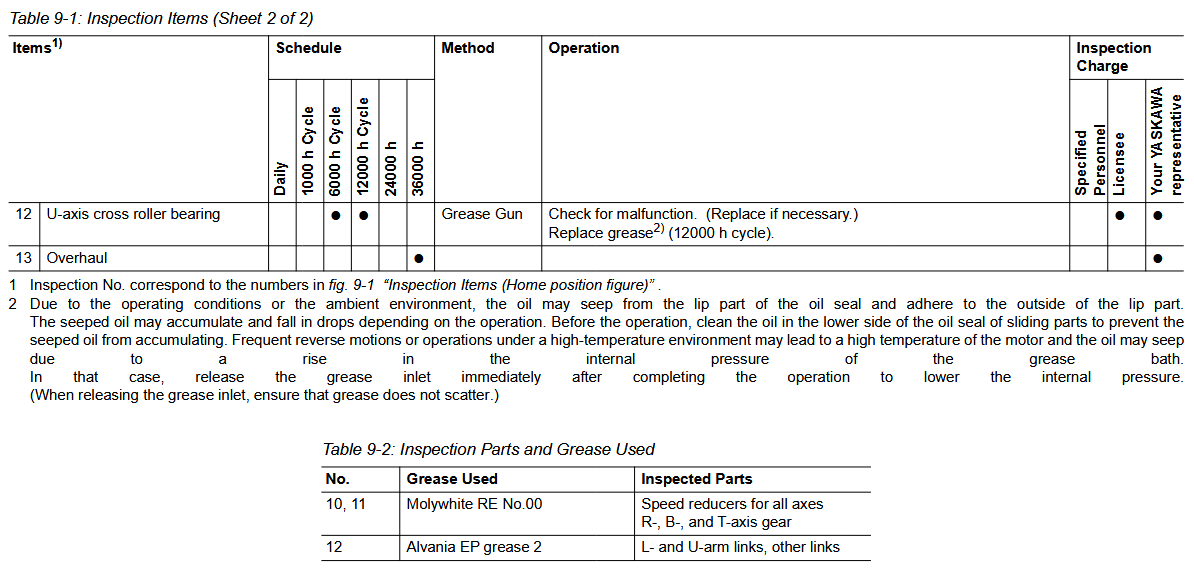 Table 9-1: Inspection Items (Sheet 2 of 2)

| Items$^{1)}$ | | Schedule | | | | | | Method | Operation | Inspection Charge | | |
|---|---|---|---|---|---|---|---|---|---|---|---|---|
| | | Daily | 1000 h Cycle | 6000 h Cycle | 12000 h Cycle | 24000 h | 36000 h | | | Specified Personnel | Licensee | Your YASKAWA representative |
| 12 | U-axis cross roller bearing | | | ● | ● | | | Grease Gun | Check for malfunction. (Replace if necessary.) Replace grease$^{2)}$ (12000 h cycle). | | ● | ● |
| 13 | Overhaul | | | | | | ● | | | | | ● |

1 Inspection No. correspond to the numbers in fig. 9-1 "Inspection Items (Home position figure)" .
2 Due to the operating conditions or the ambient environment, the oil may seep from the lip part of the oil seal and adhere to the outside of the lip part. The seeped oil may accumulate and fall in drops depending on the operation. Before the operation, clean the oil in the lower side of the oil seal of sliding parts to prevent the seeped oil from accumulating. Frequent reverse motions or operations under a high-temperature environment may lead to a high temperature of the motor and the oil may seep due to a rise in the internal pressure of the grease bath. In that case, release the grease inlet immediately after completing the operation to lower the internal pressure. (When releasing the grease inlet, ensure that grease does not scatter.)

Table 9-2: Inspection Parts and Grease Used

| No. | Grease Used | Inspected Parts |
|---|---|---|
| 10, 11 | Molywhite RE No.00 | Speed reducers for all axes R-, B-, and T-axis gear |
| 12 | Alvania EP grease 2 | L- and U-arm links, other links |